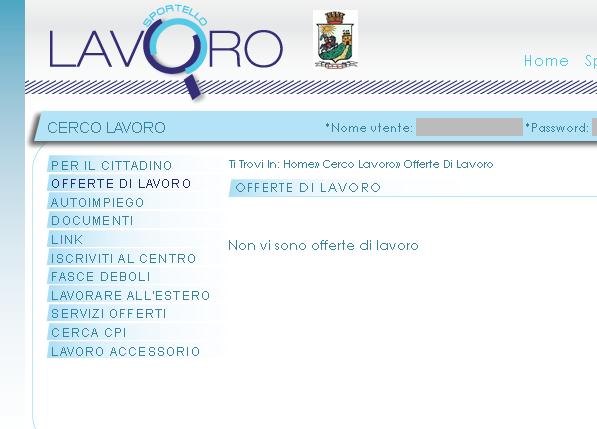 SPORTELLO
LAVORO

Home Sp

CERCO LAVORO

*Nome utente:

*Password:

PER IL CITTADINO
OFFERTE DI LAVORO
AUTOIMPIEGO
DOCUMENTI
LINK
ISCRIVITI AL CENTRO
FASCE DEBOLI
LAVORARE ALL'ESTERO
SERVIZI OFFERTI
CERCA CPI
LAVORO ACCESSORIO

Ti Trovi In: Home» Cerco Lavoro» Offerte Di Lavoro

OFFERTE DI LAVORO

Non vi sono offerte di lavoro